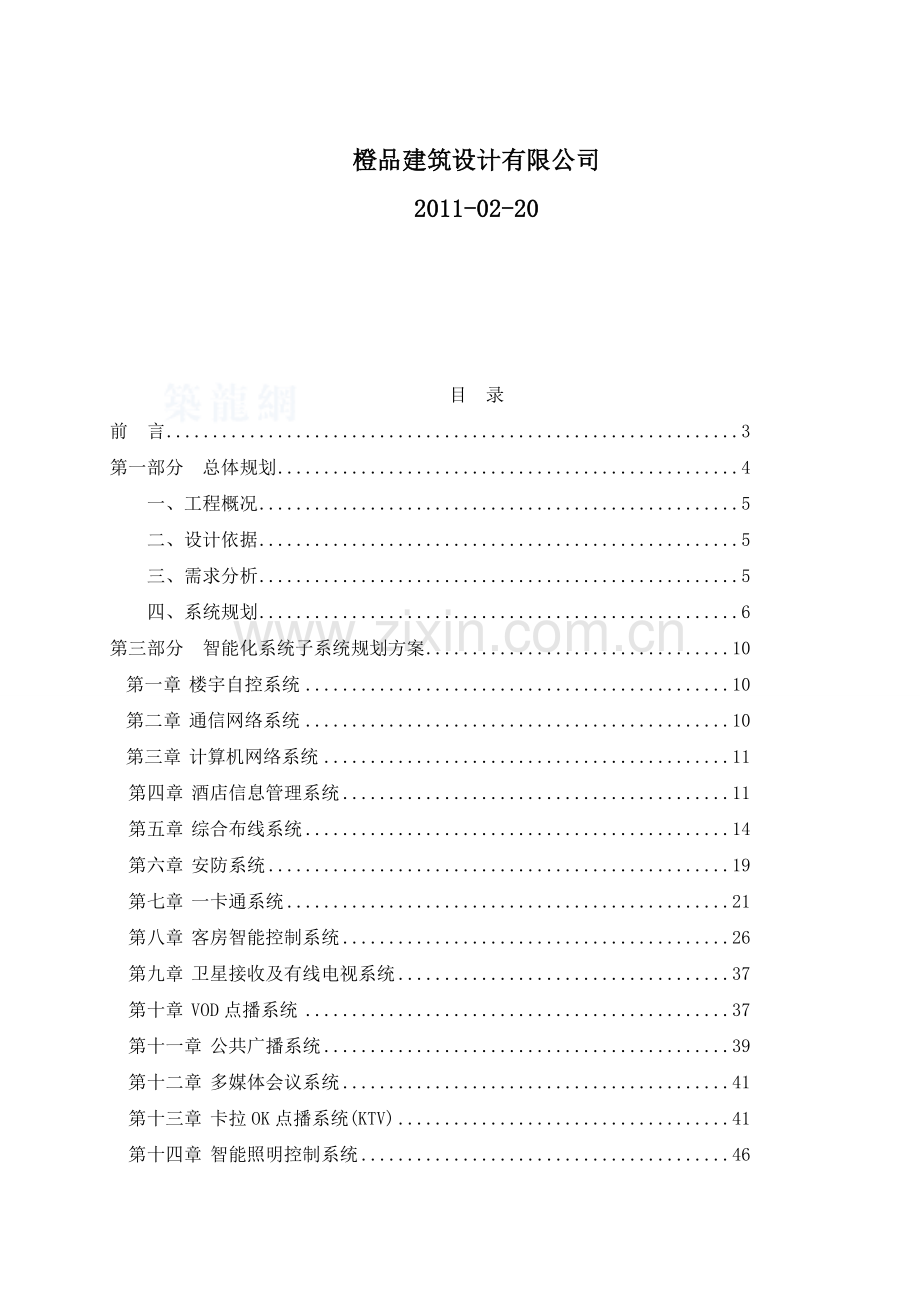 橙品建筑设计有限公司

2011-02-20

目 录

前 言 3

第一部分 总体规划 4

一、工程概况 5

二、设计依据 5

三、需求分析 5

四、系统规划 6

第三部分 智能化系统子系统规划方案 10

第一章 楼宇自控系统 10

第二章 通信网络系统 10

第三章 计算机网络系统 11

第四章 酒店信息管理系统 11

第五章 综合布线系统 14

第六章 安防系统 19

第七章 一卡通系统 21

第八章 客房智能控制系统 26

第九章 卫星接收及有线电视系统 37

第十章 VOD点播系统 37

第十一章 公共广播系统 39

第十二章 多媒体会议系统 41

第十三章 卡拉OK点播系统(KTV) 41

第十四章 智能照明控制系统 46

築龍網

www.zixin.com.cn